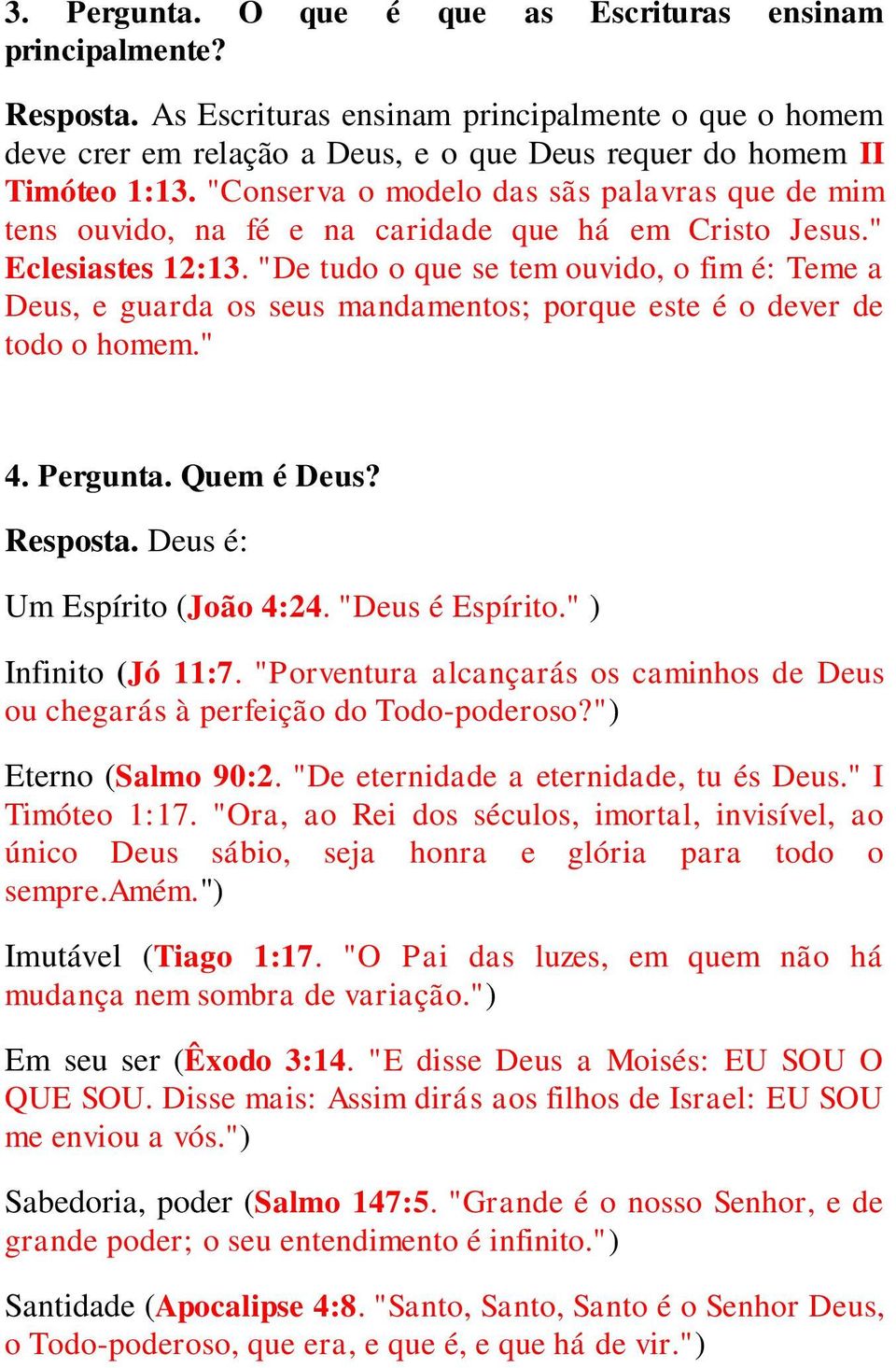 3. Pergunta. O que é que as Escrituras ensinam principalmente?

Resposta. As Escrituras ensinam principalmente o que o homem deve crer em relação a Deus, e o que Deus requer do homem II Timóteo 1:13. "Conserva o modelo das sãs palavras que de mim tens ouvido, na fé e na caridade que há em Cristo Jesus." Eclesiastes 12:13. "De tudo o que se tem ouvido, o fim é: Teme a Deus, e guarda os seus mandamentos; porque este é o dever de todo o homem."

4. Pergunta. Quem é Deus?

Resposta. Deus é:

Um Espírito (João 4:24. "Deus é Espírito." )

Infinito (Jó 11:7. "Porventura alcançarás os caminhos de Deus ou chegarás à perfeição do Todo-poderoso?")

Eterno (Salmo 90:2. "De eternidade a eternidade, tu és Deus." I Timóteo 1:17. "Ora, ao Rei dos séculos, imortal, invisível, ao único Deus sábio, seja honra e glória para todo o sempre.Amém.")

Imutável (Tiago 1:17. "O Pai das luzes, em quem não há mudança nem sombra de variação.")

Em seu ser (Êxodo 3:14. "E disse Deus a Moisés: EU SOU O QUE SOU. Disse mais: Assim dirás aos filhos de Israel: EU SOU me enviou a vós.")

Sabedoria, poder (Salmo 147:5. "Grande é o nosso Senhor, e de grande poder; o seu entendimento é infinito.")

Santidade (Apocalipse 4:8. "Santo, Santo, Santo é o Senhor Deus, o Todo-poderoso, que era, e que é, e que há de vir.")